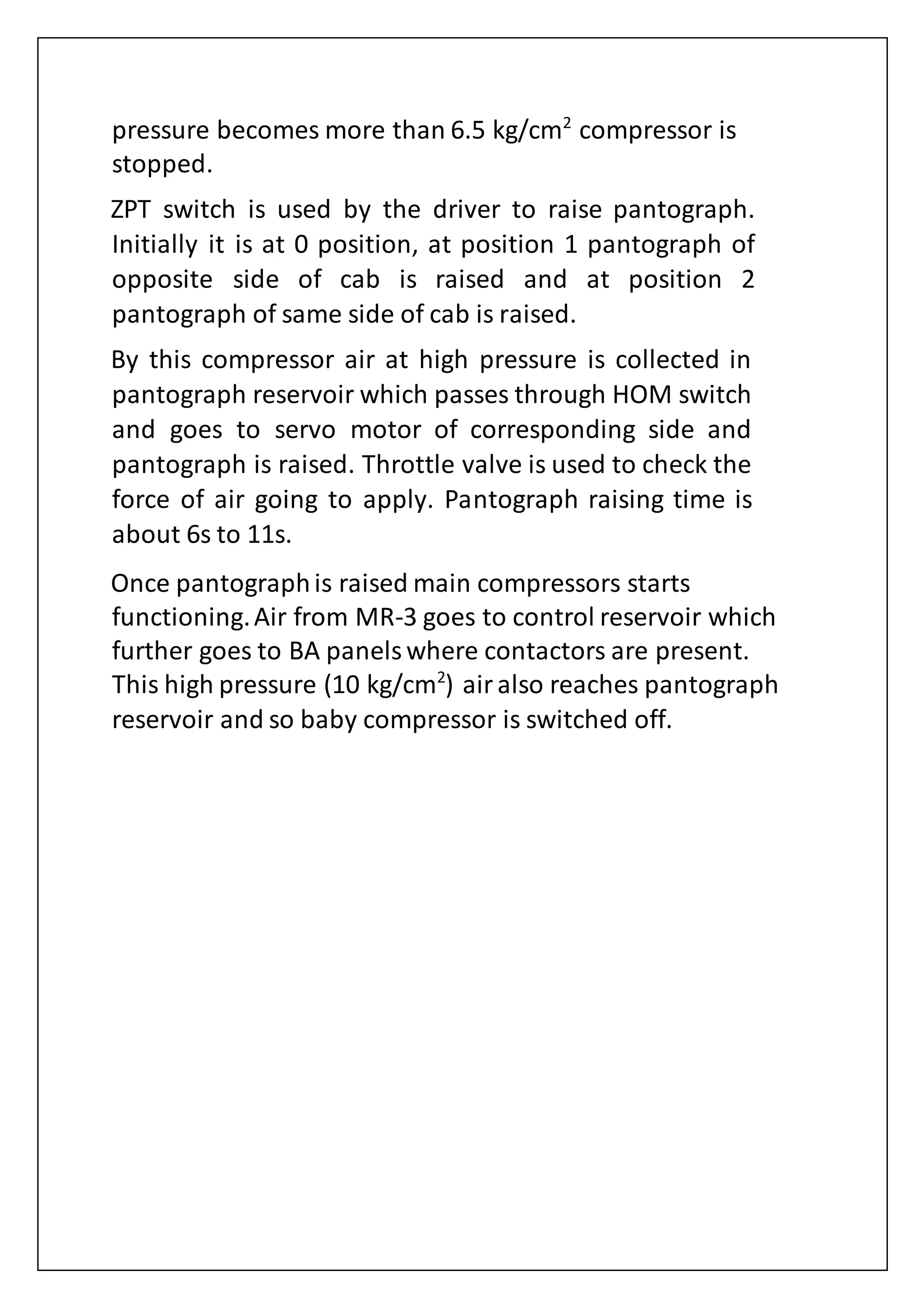 pressure becomes more than 6.5 kg/cm$^2$ compressor is stopped.

ZPT switch is used by the driver to raise pantograph. Initially it is at 0 position, at position 1 pantograph of opposite side of cab is raised and at position 2 pantograph of same side of cab is raised.

By this compressor air at high pressure is collected in pantograph reservoir which passes through HOM switch and goes to servo motor of corresponding side and pantograph is raised. Throttle valve is used to check the force of air going to apply. Pantograph raising time is about 6s to 11s.

Once pantograph is raised main compressors starts functioning. Air from MR-3 goes to control reservoir which further goes to BA panels where contactors are present. This high pressure (10 kg/cm$^2$) air also reaches pantograph reservoir and so baby compressor is switched off.